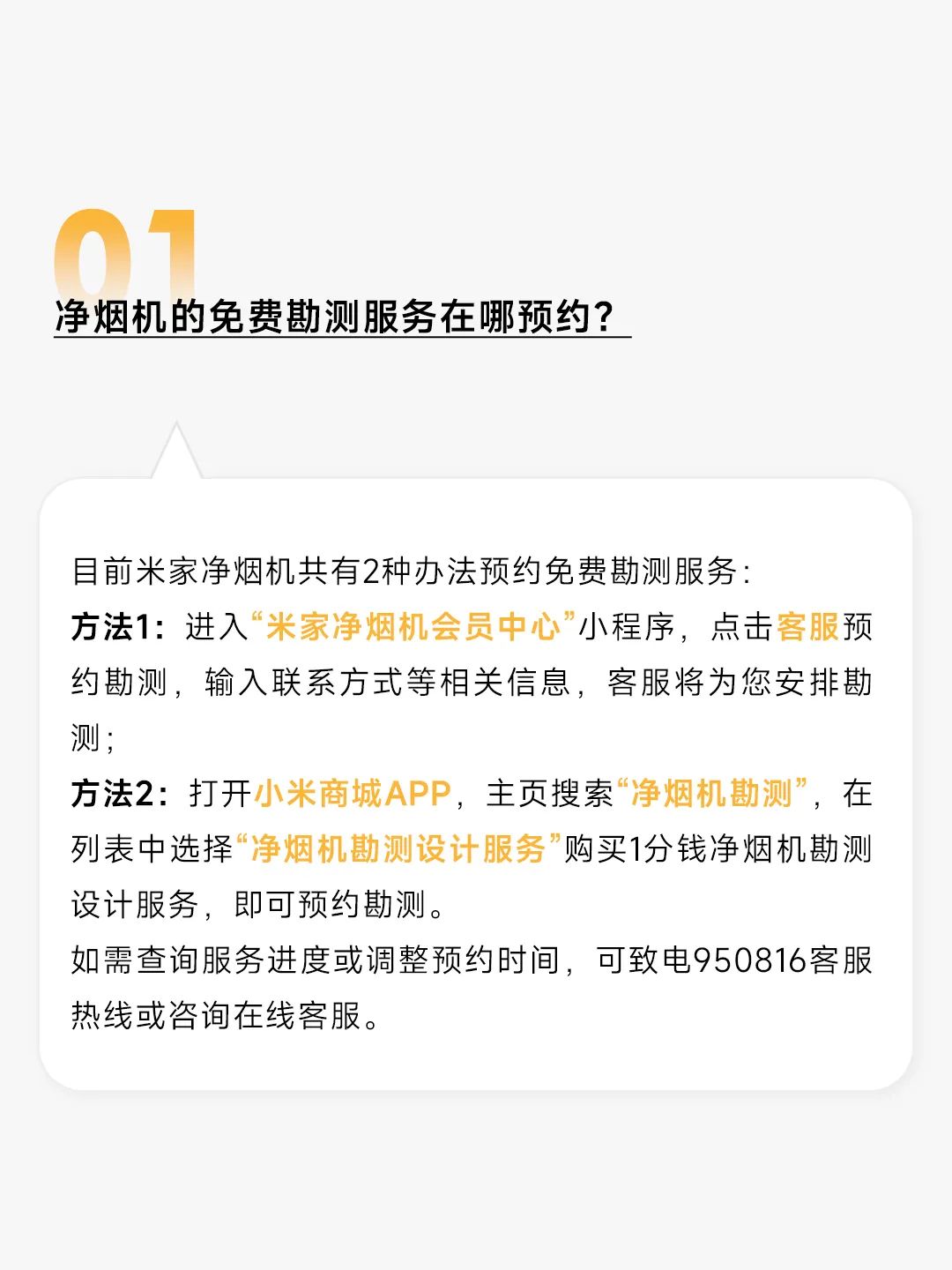 01

净烟机的免费勘测服务在哪预约？

目前米家净烟机共有2种办法预约免费勘测服务：

方法1：进入“米家净烟机会员中心”小程序，点击客服预约勘测，输入联系方式等相关信息，客服将为您安排勘测；

方法2：打开小米商城APP，主页搜索“净烟机勘测”，在列表中选择“净烟机勘测设计服务”购买1分钱净烟机勘测设计服务，即可预约勘测。

如需查询服务进度或调整预约时间，可致电950816客服热线或咨询在线客服。